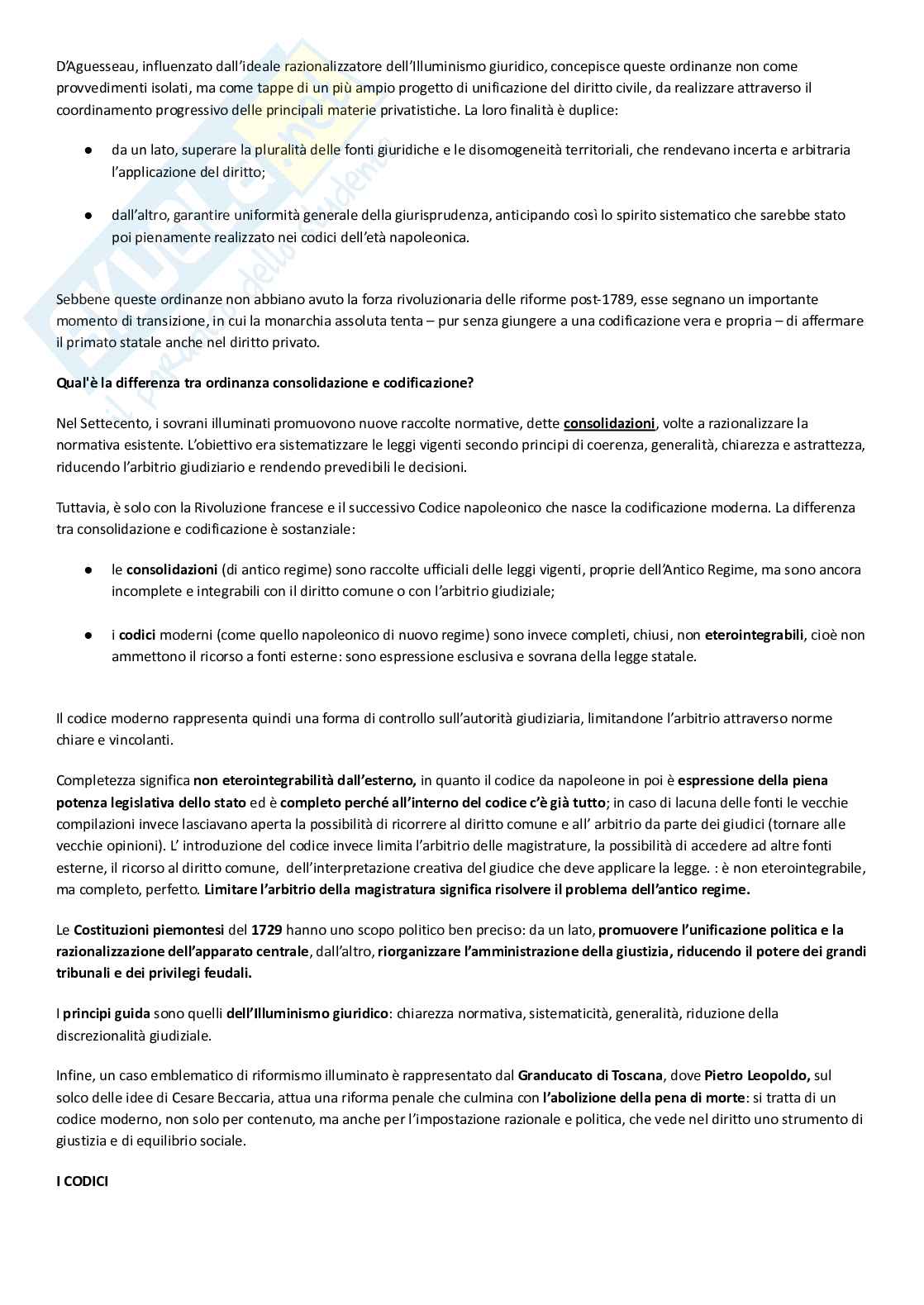 D'Aguesseau, influenzato dall'ideale razionalizzatore dell'Illuminismo giuridico, concepisce queste ordinanze non come provvedimenti isolati, ma come tappe di un più ampio progetto di unificazione del diritto civile, da realizzare attraverso il coordinamento progressivo delle principali materie privatistiche. La loro finalità è duplice:

● da un lato, superare la pluralità delle fonti giuridiche e le disomogeneità territoriali, che rendevano incerta e arbitraria l'applicazione del diritto;

● dall'altro, garantire uniformità generale della giurisprudenza, anticipando così lo spirito sistematico che sarebbe stato poi pienamente realizzato nei codici dell'età napoleonica.

Sebbene queste ordinanze non abbiano avuto la forza rivoluzionaria delle riforme post-1789, esse segnano un importante momento di transizione, in cui la monarchia assoluta tenta – pur senza giungere a una codificazione vera e propria – di affermare il primato statale anche nel diritto privato.

Qual'è la differenza tra ordinanza consolidazione e codificazione?

Nel Settecento, i sovrani illuminati promuovono nuove raccolte normative, dette consolidazioni, volte a razionalizzare la normativa esistente. L'obiettivo era sistematizzare le leggi vigenti secondo principi di coerenza, generalità, chiarezza e astrattezza, riducendo l'arbitrio giudiziario e rendendo prevedibili le decisioni.

Tuttavia, è solo con la Rivoluzione francese e il successivo Codice napoleonico che nasce la codificazione moderna. La differenza tra consolidazione e codificazione è sostanziale:

● le consolidazioni (di antico regime) sono raccolte ufficiali delle leggi vigenti, proprie dell'Antico Regime, ma sono ancora incomplete e integrabili con il diritto comune o con l'arbitrio giudiziale;

● i codici moderni (come quello napoleonico di nuovo regime) sono invece completi, chiusi, non eterointegrabili, cioè non ammettono il ricorso a fonti esterne: sono espressione esclusiva e sovrana della legge statale.

Il codice moderno rappresenta quindi una forma di controllo sull'autorità giudiziaria, limitandone l'arbitrio attraverso norme chiare e vincolanti.

Completezza significa non eterointegrabilità dall'esterno, in quanto il codice da napoleone in poi è espressione della piena potenza legislativa dello stato ed è completo perché all'interno del codice c'è già tutto; in caso di lacuna delle fonti le vecchie compilazioni invece lasciavano aperta la possibilità di ricorrere al diritto comune e all' arbitrio da parte dei giudici (tornare alle vecchie opinioni). L' introduzione del codice invece limita l'arbitrio delle magistrature, la possibilità di accedere ad altre fonti esterne, il ricorso al diritto comune, dell'interpretazione creativa del giudice che deve applicare la legge. : è non eterointegrabile, ma completo, perfetto. Limitare l'arbitrio della magistratura significa risolvere il problema dell'antico regime.

Le Costituzioni piemontesi del 1729 hanno uno scopo politico ben preciso: da un lato, promuovere l'unificazione politica e la razionalizzazione dell'apparato centrale, dall'altro, riorganizzare l'amministrazione della giustizia, riducendo il potere dei grandi tribunali e dei privilegi feudali.

I principi guida sono quelli dell'Illuminismo giuridico: chiarezza normativa, sistematicità, generalità, riduzione della discrezionalità giudiziale.

Infine, un caso emblematico di riformismo illuminato è rappresentato dal Granducato di Toscana, dove Pietro Leopoldo, sul solco delle idee di Cesare Beccaria, attua una riforma penale che culmina con l'abolizione della pena di morte: si tratta di un codice moderno, non solo per contenuto, ma anche per l'impostazione razionale e politica, che vede nel diritto uno strumento di giustizia e di equilibrio sociale.

I CODICI